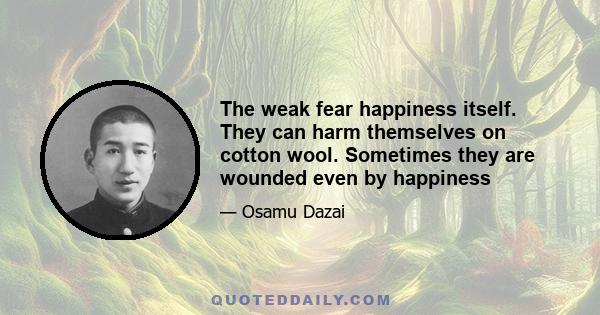 The weak fear happiness itself. They can harm themselves on cotton wool. Sometimes they are wounded even by happiness

— Osamu Dazai

QUOTEDDAILY.COM